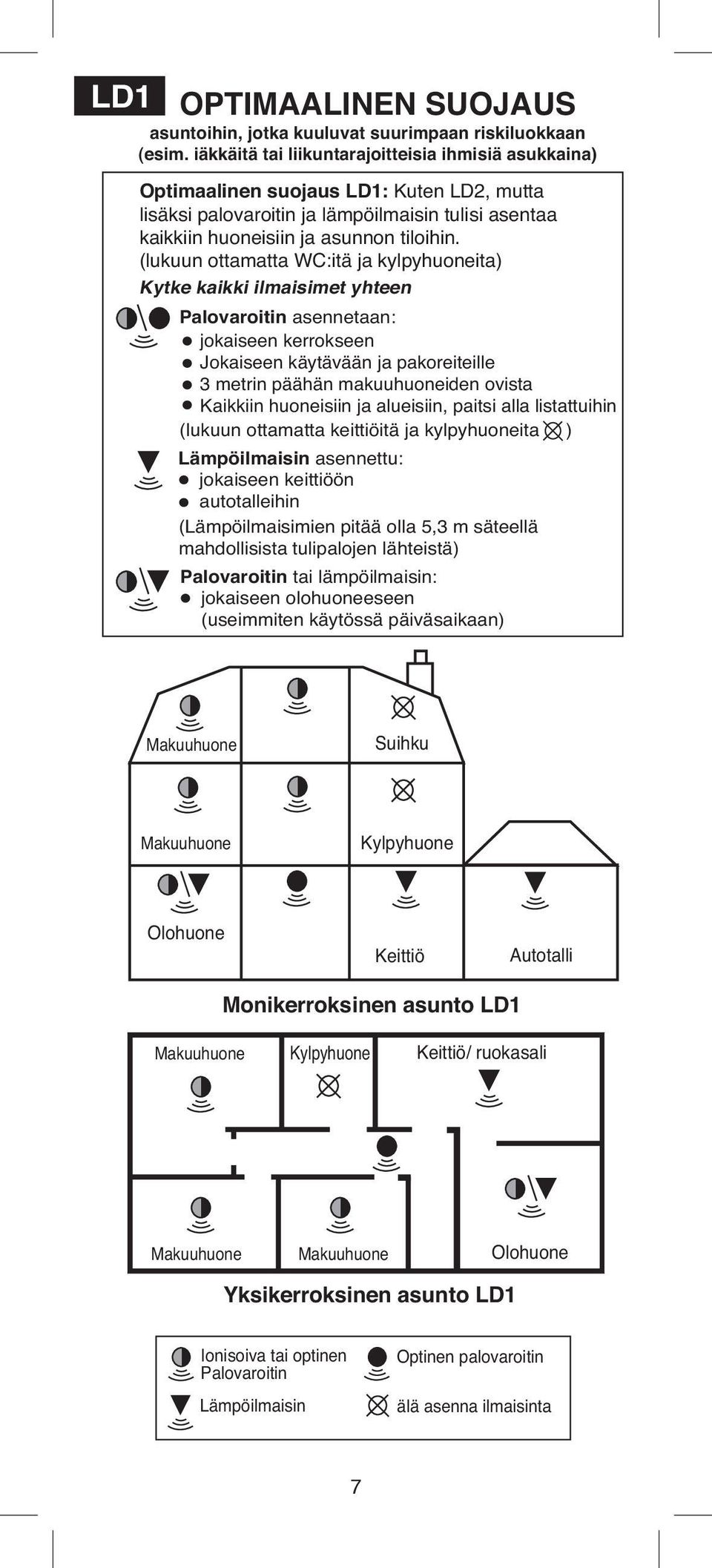 LD1 OPTIMAALINEN SUOJAUS
asuntoihin, jotka kuuluvat suurimpaan riskiluokkaan (esim. iäkkäitä tai liikuntarajoitteisia ihmisiä asukkaina)

Optimaalinen suojaus LD1: Kuten LD2, mutta lisäksi palovaroitin ja lämpöilmaisin tulisi asentaa kaikkiin huoneisiin ja asunnon tiloihin. (lukuun ottamatta WC:itä ja kylpyhuoneita)

Kytke kaikki ilmaisimet yhteen

Palovaroitin asennetaan:
● jokaiseen kerrokseen
● Jokaiseen käytävään ja pakoreiteille
● 3 metrin päähän makuuhuoneiden ovista
● Kaikkiin huoneisiin ja alueisiin, paitsi alla listattuihin
(lukuun ottamatta keittiöitä ja kylpyhuoneita )

Lämpöilmaisin asennettu:
● jokaiseen keittiöön
● autotalleihin
(Lämpöilmaisimien pitää olla 5,3 m säteellä mahdollisista tulipalojen lähteistä)

Palovaroitin tai lämpöilmaisin:
● jokaiseen olohuoneeseen (useimmiten käytössä päiväsaikaan)

Makuuhuone
Suihku
Makuuhuone
Kylpyhuone
Olohuone
Keittiö
Autotalli

Monikerroksinen asunto LD1

Makuuhuone
Kylpyhuone
Keittiö/ ruokasali
Makuuhuone
Makuuhuone
Olohuone

Yksikerroksinen asunto LD1

Ionisoiva tai optinen Palovaroitin
Optinen palovaroitin
Lämpöilmaisin
älä asenna ilmaisinta

7